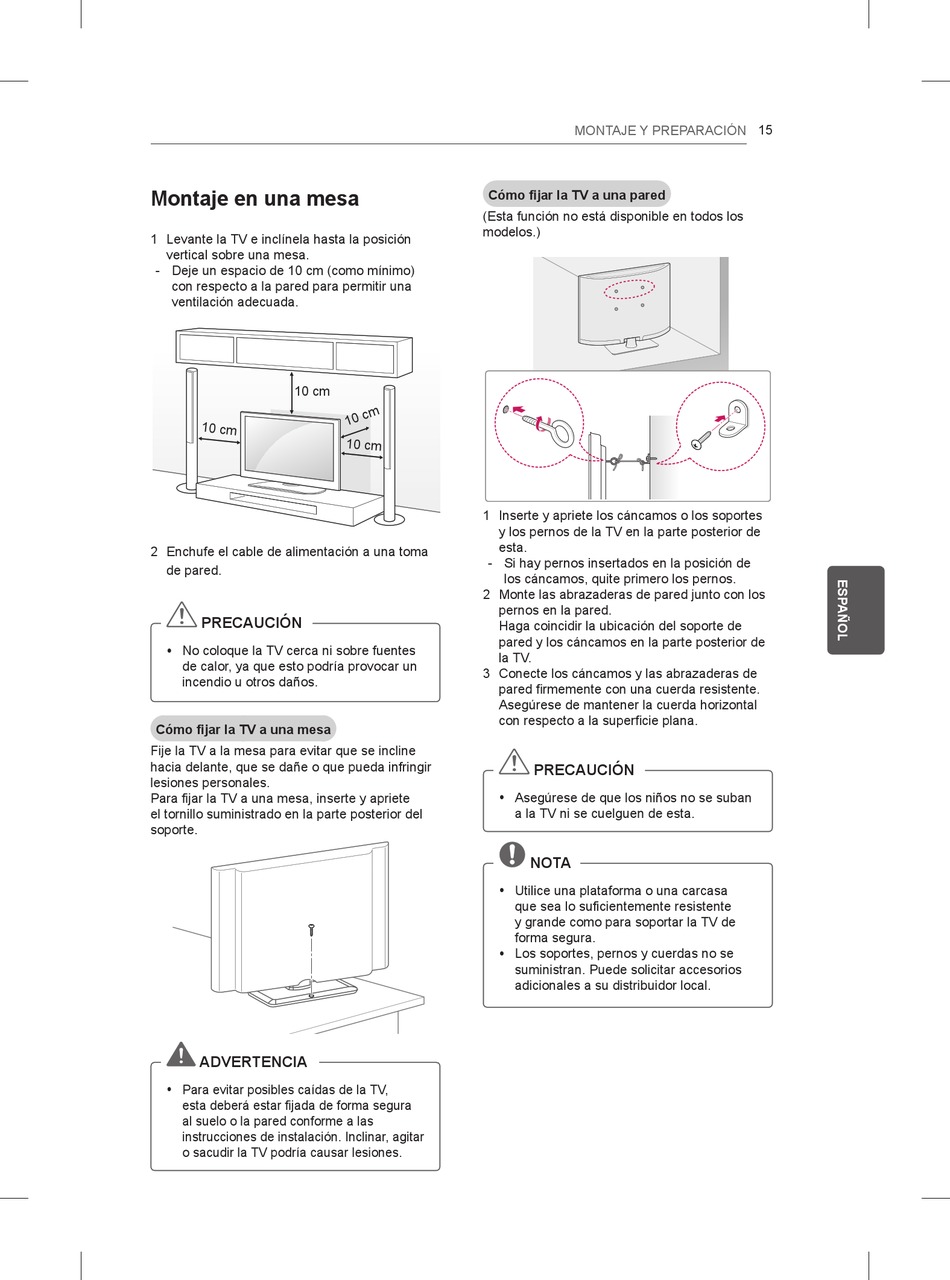 MONTAJE Y PREPARACIÓN 15

Montaje en una mesa

1 Levante la TV e inclínela hasta la posición vertical sobre una mesa.
- Deje un espacio de 10 cm (como mínimo) con respecto a la pared para permitir una ventilación adecuada.

10 cm
10 cm
10 cm
10 cm

2 Enchufe el cable de alimentación a una toma de pared.

PRECAUCIÓN

• No coloque la TV cerca ni sobre fuentes de calor, ya que esto podría provocar un incendio u otros daños.

Cómo fijar la TV a una mesa

Fije la TV a la mesa para evitar que se incline hacia delante, que se dañe o que pueda infringir lesiones personales.
Para fijar la TV a una mesa, inserte y apriete el tornillo suministrado en la parte posterior del soporte.

ADVERTENCIA

• Para evitar posibles caídas de la TV, esta deberá estar fijada de forma segura al suelo o la pared conforme a las instrucciones de instalación. Inclinar, agitar o sacudir la TV podría causar lesiones.

Cómo fijar la TV a una pared

(Esta función no está disponible en todos los modelos.)

1 Inserte y apriete los cáncamos o los soportes y los pernos de la TV en la parte posterior de esta.
- Si hay pernos insertados en la posición de los cáncamos, quite primero los pernos.
2 Monte las abrazaderas de pared junto con los pernos en la pared.
Haga coincidir la ubicación del soporte de pared y los cáncamos en la parte posterior de la TV.
3 Conecte los cáncamos y las abrazaderas de pared firmemente con una cuerda resistente.
Asegúrese de mantener la cuerda horizontal con respecto a la superficie plana.

PRECAUCIÓN

• Asegúrese de que los niños no se suban a la TV ni se cuelguen de esta.

NOTA

• Utilice una plataforma o una carcasa que sea lo suficientemente resistente y grande como para soportar la TV de forma segura.
• Los soportes, pernos y cuerdas no se suministran. Puede solicitar accesorios adicionales a su distribuidor local.

ESPAÑOL